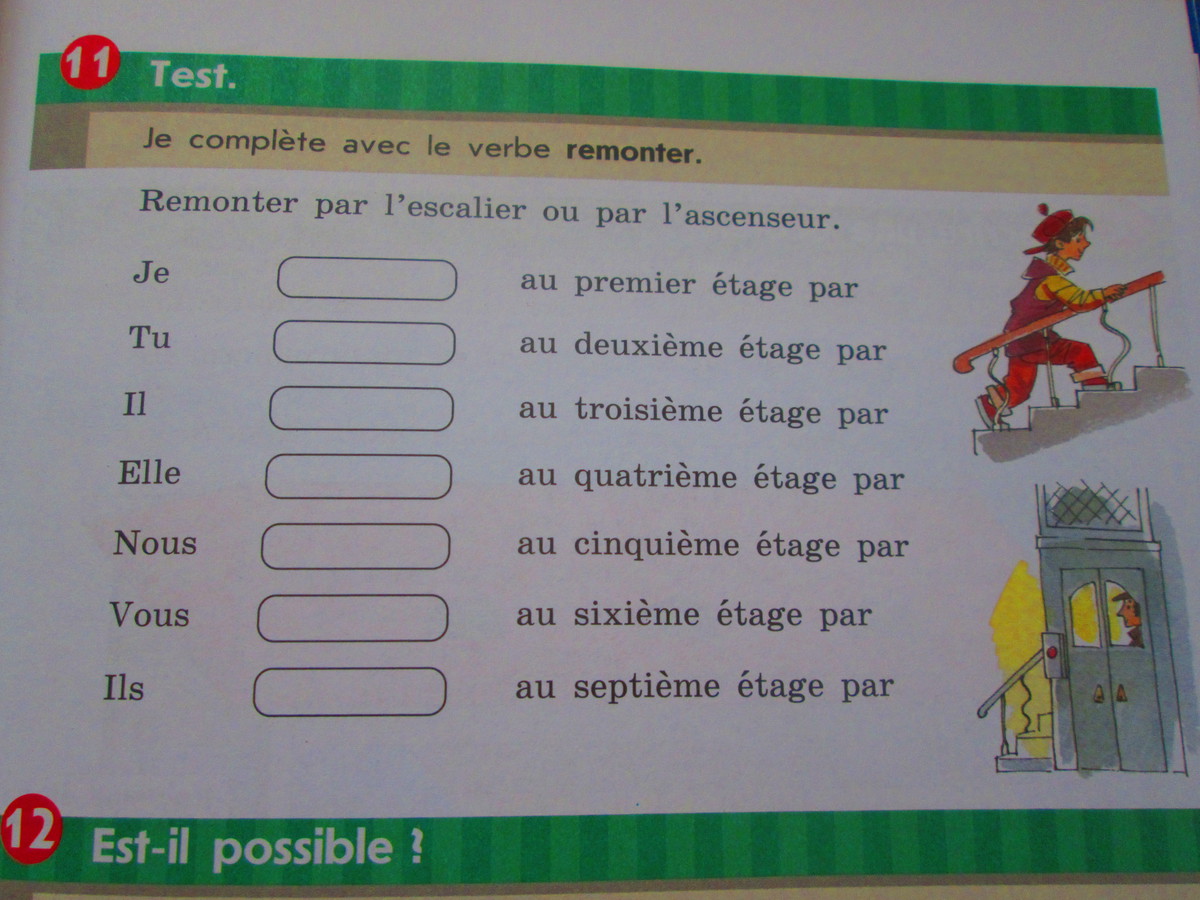 11 Test.

Je complète avec le verbe remonter.

Remonter par l'escalier ou par l'ascenseur.

Je ____ au premier étage par

Tu ____ au deuxième étage par

Il ____ au troisième étage par

Elle ____ au quatrième étage par

Nous ____ au cinquième étage par

Vous ____ au sixième étage par

Ils ____ au septième étage par

12 Est-il possible ?